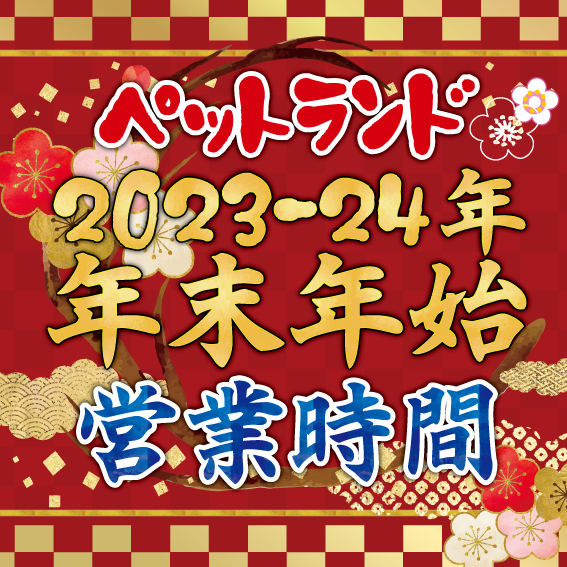 ペットランド
2023-24年
年末年始
営業時間